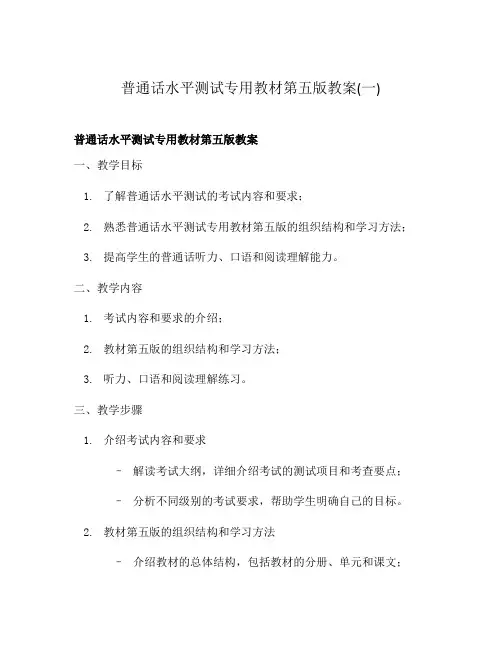 普通话水平测试专用教材第五版教案(一)

普通话水平测试专用教材第五版教案

一、教学目标

1. 了解普通话水平测试的考试内容和要求；

2. 熟悉普通话水平测试专用教材第五版的组织结构和学习方法；

3. 提高学生的普通话听力、口语和阅读理解能力。

二、教学内容

1. 考试内容和要求的介绍；

2. 教材第五版的组织结构和学习方法；

3. 听力、口语和阅读理解练习。

三、教学步骤

1. 介绍考试内容和要求

- 解读考试大纲，详细介绍考试的测试项目和考查要点；

- 分析不同级别的考试要求，帮助学生明确自己的目标。

2. 教材第五版的组织结构和学习方法

- 介绍教材的总体结构，包括教材的分册、单元和课文；